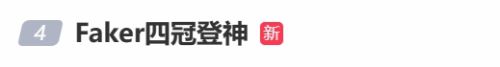 4 Faker四冠登神 新